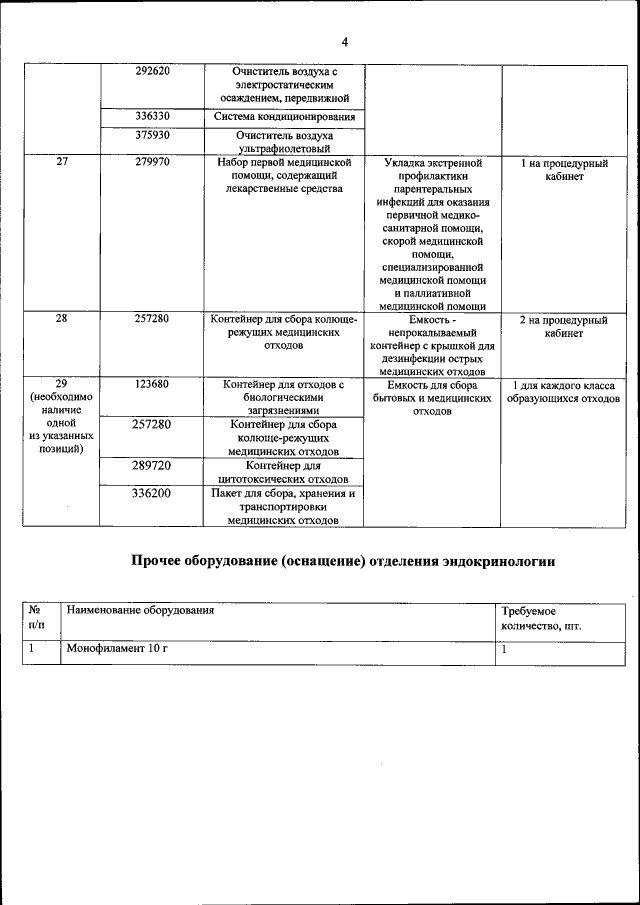 4

|  |  |  |  |  |
|---|---|---|---|---|
|  | 292620 | Очиститель воздуха с электростатическим осаждением, передвижной |  |  |
|  | 336330 | Система кондиционирования |  |  |
|  | 375930 | Очиститель воздуха ультрафиолетовый |  |  |
| 27 | 279970 | Набор первой медицинской помощи, содержащий лекарственные средства | Укладка экстренной профилактики парентеральных инфекций для оказания первичной медико-санитарной помощи, скорой медицинской помощи, специализированной медицинской помощи и паллиативной медицинской помощи | 1 на процедурный кабинет |
| 28 | 257280 | Контейнер для сбора колюще-режущих медицинских отходов | Емкость - непрокалываемый контейнер с крышкой для дезинфекции острых медицинских отходов | 2 на процедурный кабинет |
| 29 (необходимо наличие одной из указанных позиций) | 123680 | Контейнер для отходов с биологическими загрязнениями | Емкость для сбора бытовых и медицинских отходов | 1 для каждого класса образующихся отходов |
|  | 257280 | Контейнер для сбора колюще-режущих медицинских отходов |  |  |
|  | 289720 | Контейнер для цитотоксических отходов |  |  |
|  | 336200 | Пакет для сбора, хранения и транспортировки медицинских отходов |  |  |

Прочее оборудование (оснащение) отделения эндокринологии

| № п/п | Наименование оборудования | Требуемое количество, шт. |
|---|---|---|
| 1 | Монофиламент 10 г | 1 |